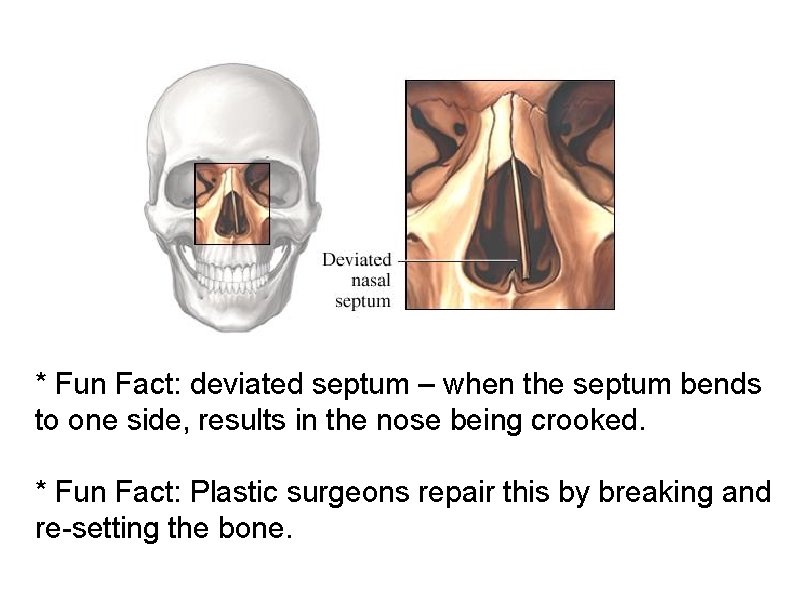 Deviated
nasal
septum

* Fun Fact: deviated septum – when the septum bends to one side, results in the nose being crooked.

* Fun Fact: Plastic surgeons repair this by breaking and re-setting the bone.